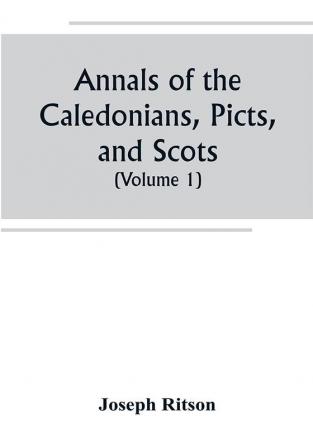 Annals of the Caledonians, Picts, and Scots
(Volume 1)

Joseph Ritson